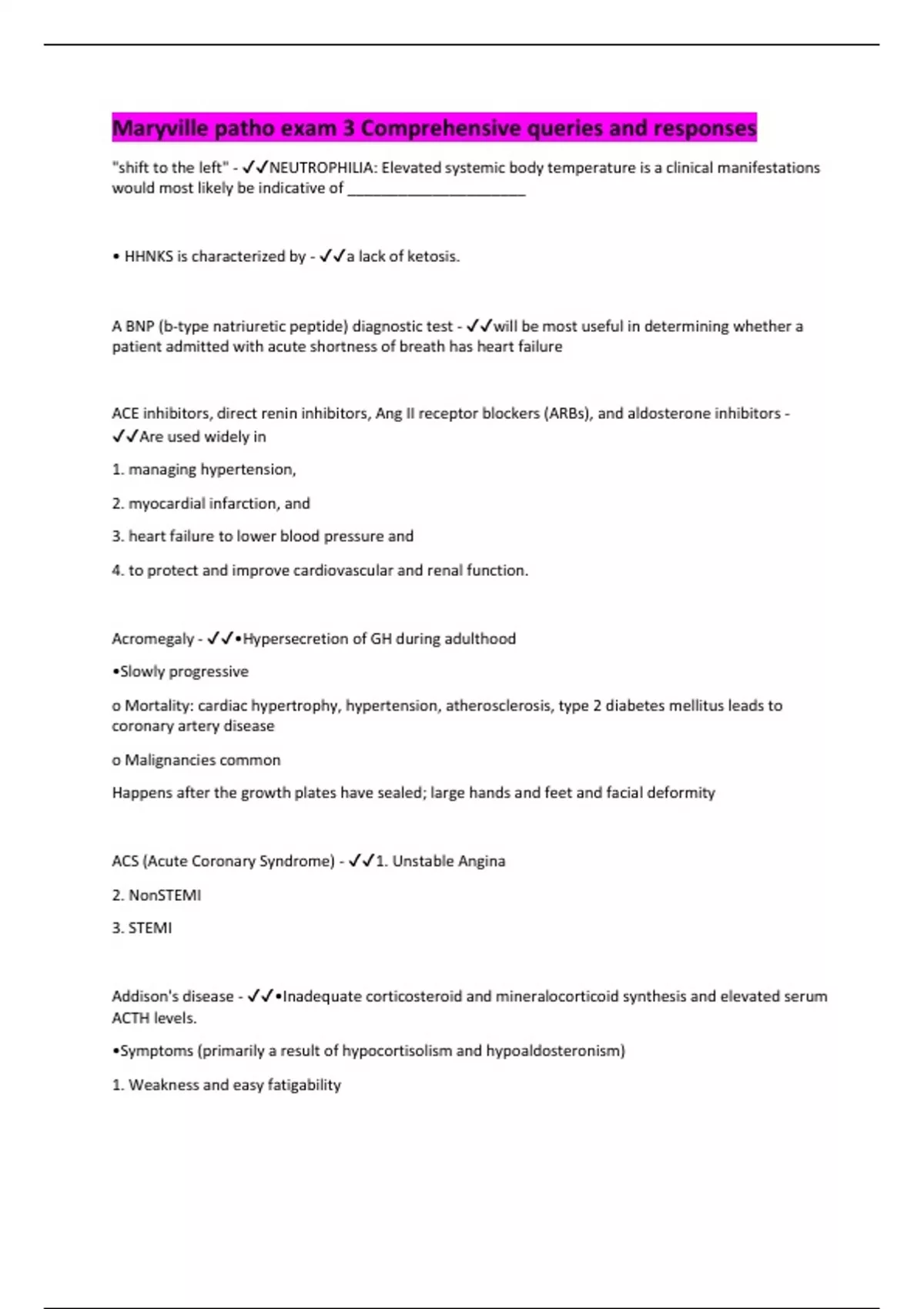 Maryville patho exam 3 Comprehensive queries and responses

"shift to the left" - ✓✓NEUTROPHILIA: Elevated systemic body temperature is a clinical manifestations would most likely be indicative of ______________________

• HHNKS is characterized by - ✓✓a lack of ketosis.

A BNP (b-type natriuretic peptide) diagnostic test - ✓✓will be most useful in determining whether a patient admitted with acute shortness of breath has heart failure

ACE inhibitors, direct renin inhibitors, Ang II receptor blockers (ARBs), and aldosterone inhibitors - ✓✓Are used widely in

1. managing hypertension,

2. myocardial infarction, and

3. heart failure to lower blood pressure and

4. to protect and improve cardiovascular and renal function.

Acromegaly - ✓✓•Hypersecretion of GH during adulthood

•Slowly progressive

o Mortality: cardiac hypertrophy, hypertension, atherosclerosis, type 2 diabetes mellitus leads to coronary artery disease

o Malignancies common

Happens after the growth plates have sealed; large hands and feet and facial deformity

ACS (Acute Coronary Syndrome) - ✓✓1. Unstable Angina

2. NonSTEMI

3. STEMI

Addison's disease - ✓✓•Inadequate corticosteroid and mineralocorticoid synthesis and elevated serum ACTH levels.

•Symptoms (primarily a result of hypocortisolism and hypoaldosteronism)

1. Weakness and easy fatigability